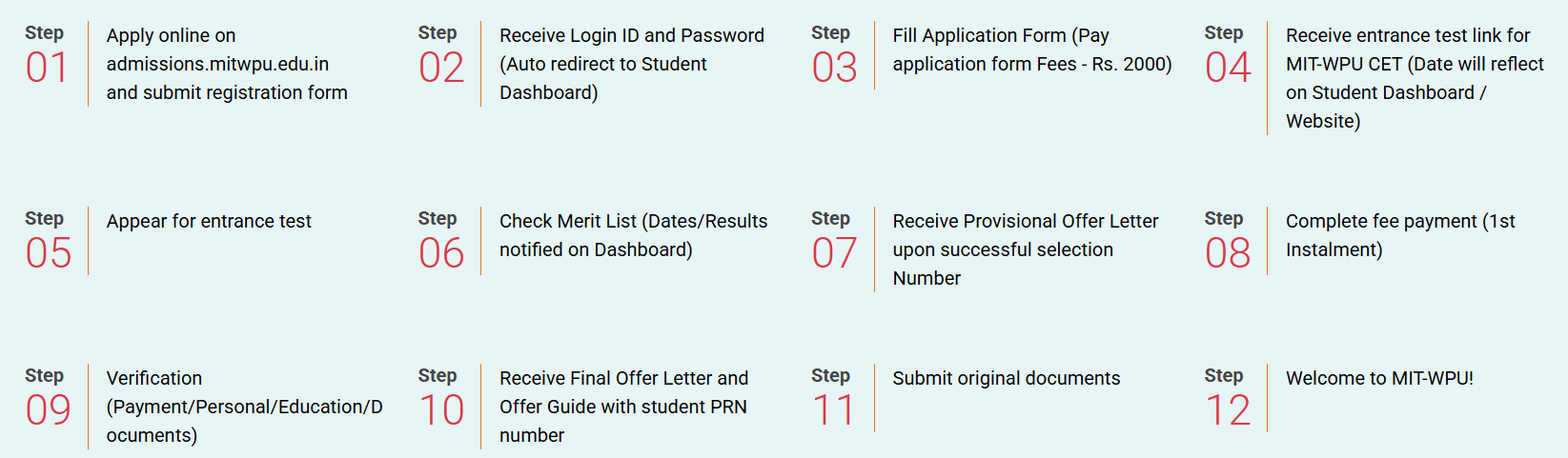 Step
01
Apply online on admissions.mitwpu.edu.in and submit registration form

Step
02
Receive Login ID and Password (Auto redirect to Student Dashboard)

Step
03
Fill Application Form (Pay application form Fees - Rs. 2000)

Step
04
Receive entrance test link for MIT-WPU CET (Date will reflect on Student Dashboard / Website)

Step
05
Appear for entrance test

Step
06
Check Merit List (Dates/Results notified on Dashboard)

Step
07
Receive Provisional Offer Letter upon successful selection Number

Step
08
Complete fee payment (1st Instalment)

Step
09
Verification (Payment/Personal/Education/Documents)

Step
10
Receive Final Offer Letter and Offer Guide with student PRN number

Step
11
Submit original documents

Step
12
Welcome to MIT-WPU!